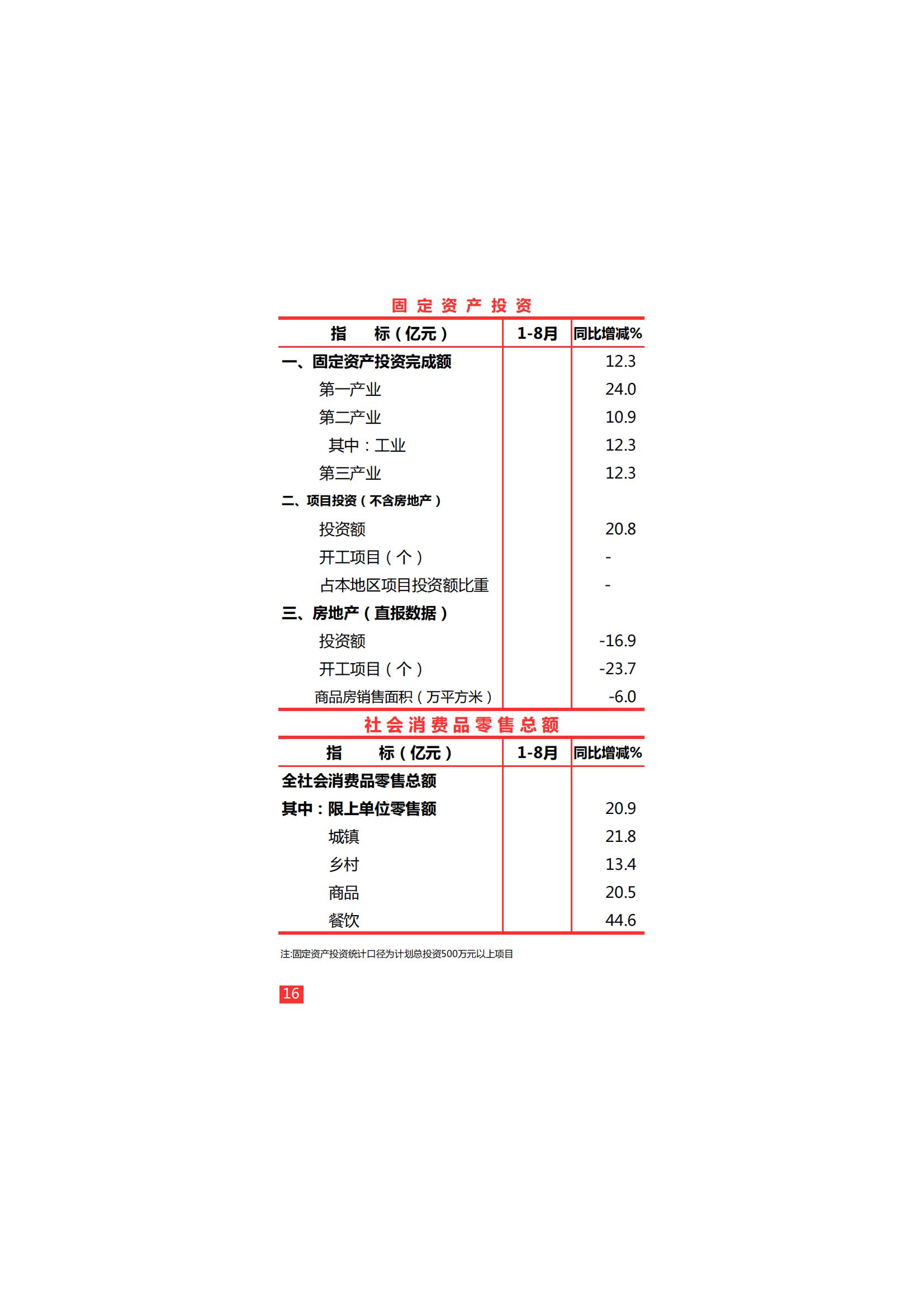 固定资产投资

| 指　　标（亿元） | 1-8月 | 同比增减% |
|---|---|---|
| 一、固定资产投资完成额 | | 12.3 |
| 第一产业 | | 24.0 |
| 第二产业 | | 10.9 |
| 其中：工业 | | 12.3 |
| 第三产业 | | 12.3 |
| 二、项目投资（不含房地产） | | |
| 投资额 | | 20.8 |
| 开工项目（个） | | - |
| 占本地区项目投资额比重 | | - |
| 三、房地产（直报数据） | | |
| 投资额 | | -16.9 |
| 开工项目（个） | | -23.7 |
| 商品房销售面积（万平方米） | | -6.0 |

社会消费品零售总额

| 指　　标（亿元） | 1-8月 | 同比增减% |
|---|---|---|
| 全社会消费品零售总额 | | |
| 其中：限上单位零售额 | | 20.9 |
| 城镇 | | 21.8 |
| 乡村 | | 13.4 |
| 商品 | | 20.5 |
| 餐饮 | | 44.6 |

注:固定资产投资统计口径为计划总投资500万元以上项目

16